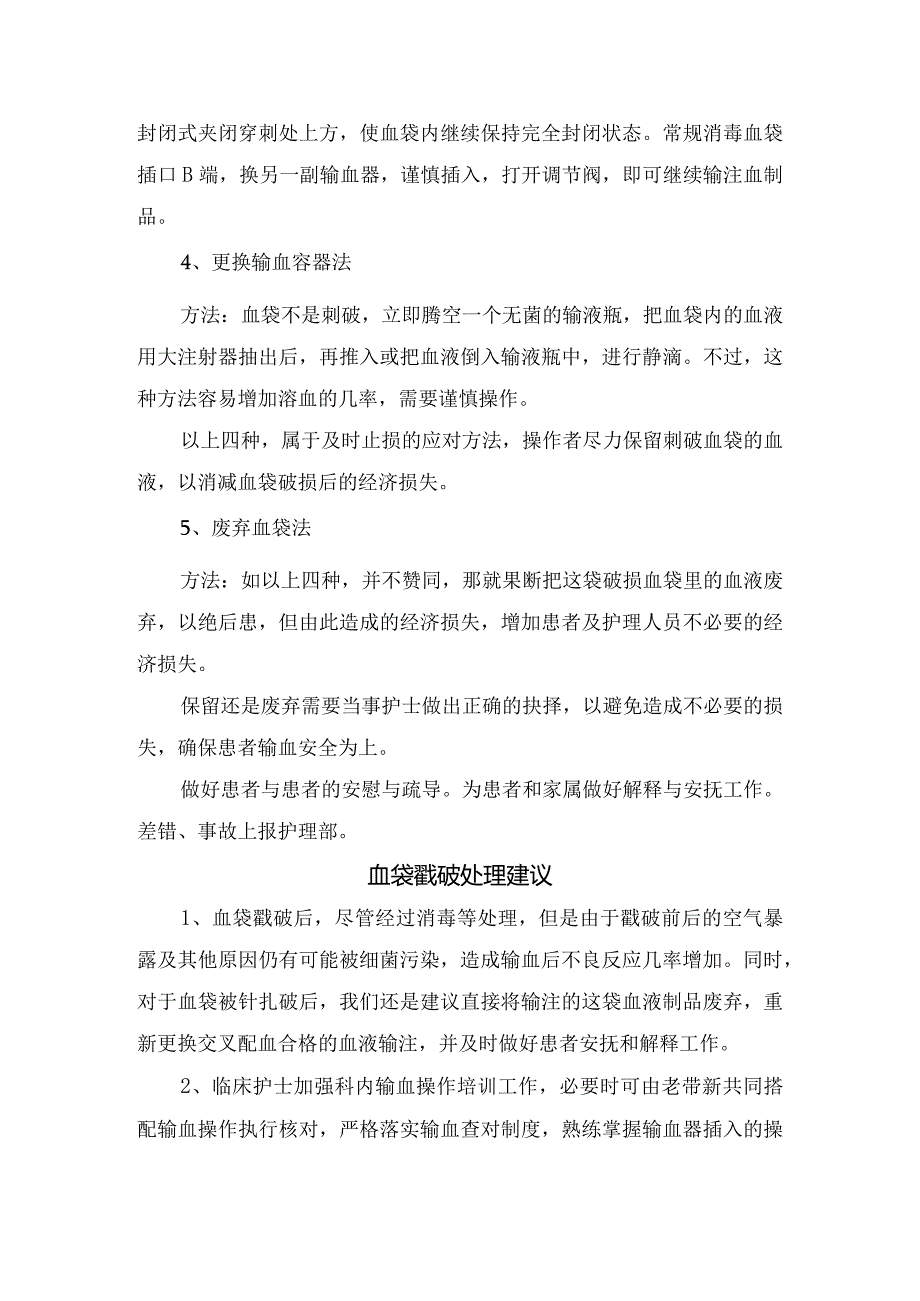 封闭式夹闭穿刺处上方，使血袋内继续保持完全封闭状态。常规消毒血袋插口B端，换另一副输血器，谨慎插入，打开调节阀，即可继续输注血制品。

4、更换输血容器法

方法：血袋不是刺破，立即腾空一个无菌的输液瓶，把血袋内的血液用大注射器抽出后，再推入或把血液倒入输液瓶中，进行静滴。不过，这种方法容易增加溶血的几率，需要谨慎操作。

以上四种，属于及时止损的应对方法，操作者尽力保留刺破血袋的血液，以消减血袋破损后的经济损失。

5、废弃血袋法

方法：如以上四种，并不赞同，那就果断把这袋破损血袋里的血液废弃，以绝后患，但由此造成的经济损失，增加患者及护理人员不必要的经济损失。

保留还是废弃需要当事护士做出正确的抉择，以避免造成不必要的损失，确保患者输血安全为上。

做好患者与患者的安慰与疏导。为患者和家属做好解释与安抚工作。差错、事故上报护理部。

血袋戳破处理建议

1、血袋戳破后，尽管经过消毒等处理，但是由于戳破前后的空气暴露及其他原因仍有可能被细菌污染，造成输血后不良反应几率增加。同时，对于血袋被针扎破后，我们还是建议直接将输注的这袋血液制品废弃，重新更换交叉配血合格的血液输注，并及时做好患者安抚和解释工作。

2、临床护士加强科内输血操作培训工作，必要时可由老带新共同搭配输血操作执行核对，严格落实输血查对制度，熟练掌握输血器插入的操